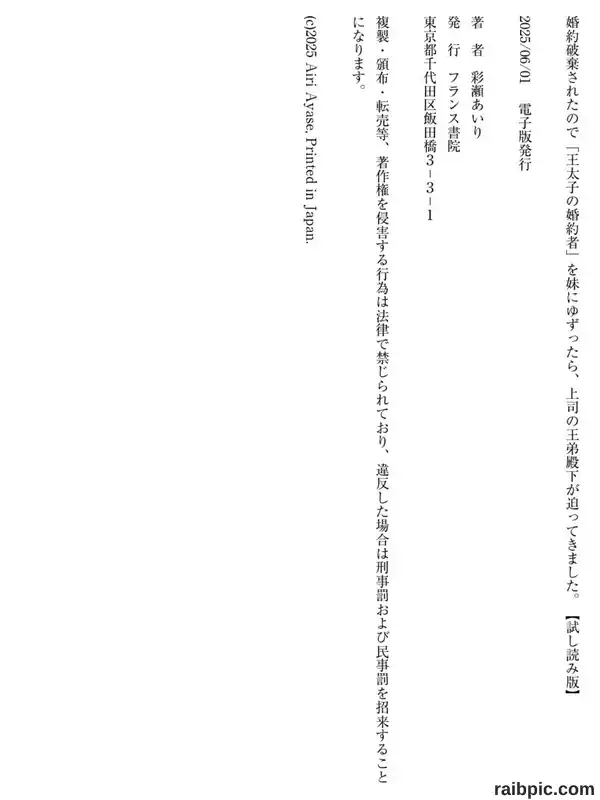 婚約破棄されたので「王太子の婚約者」を妹にゆずったら、上司の王弟殿下が迫ってきました。【試し読み版】

2025/06/01　電子版発行

著　者　彩瀬あいり
発　行　フランス書院
東京都千代田区飯田橋3－3－1

複製・頒布・転売等、著作権を侵害する行為は法律で禁じられており、違反した場合は刑事罰および民事罰を招来することになります。

(c)2025 Airi Ayase. Printed in Japan.

raibpic.com